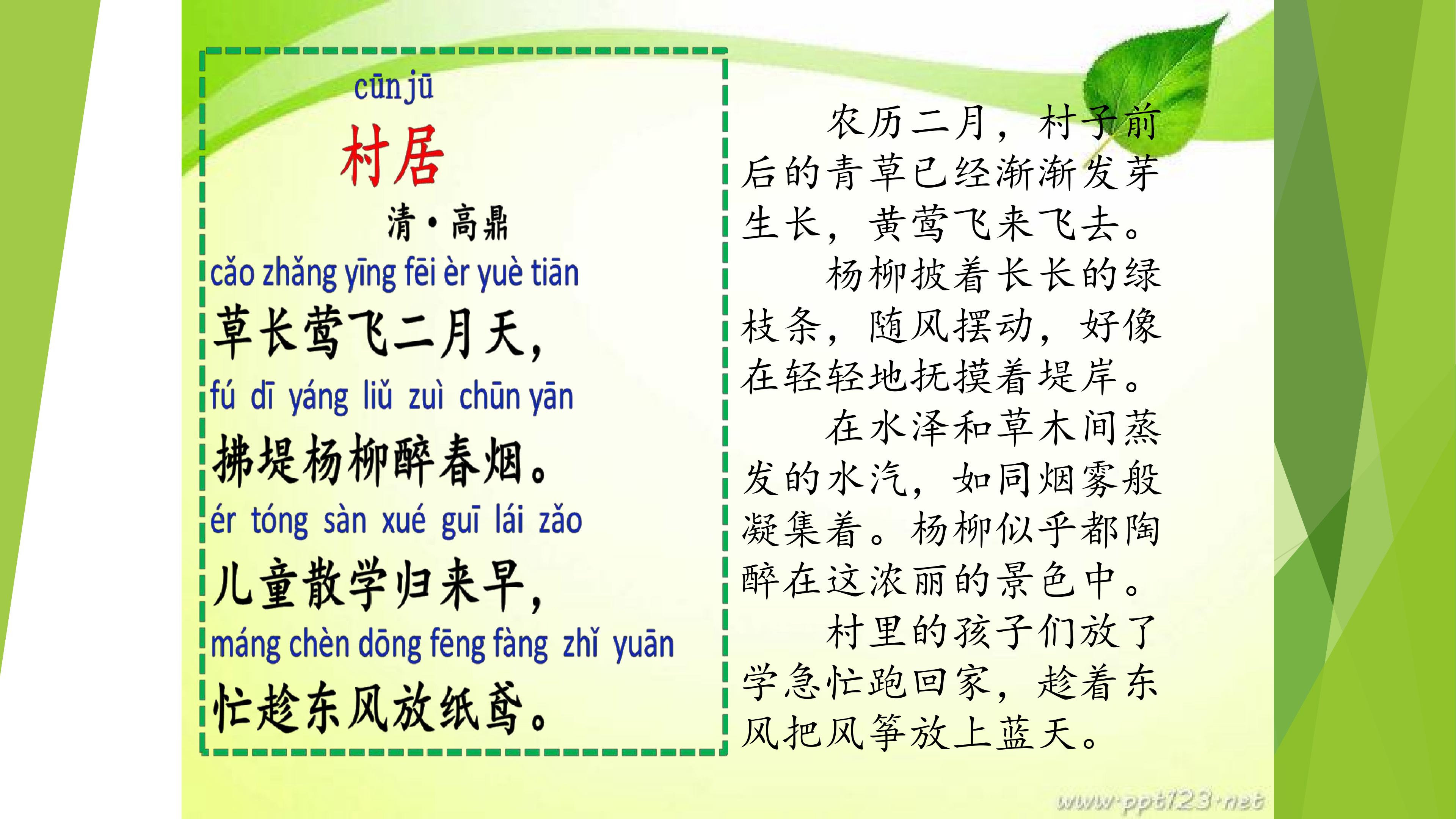 cūn jū
村居
清·高鼎
cǎo zhǎng yīng fēi èr yuè tiān
草长莺飞二月天,
fú dī yáng liǔ zuì chūn yān
拂堤杨柳醉春烟。
ér tóng sàn xué guī lái zǎo
儿童散学归来早,
máng chèn dōng fēng fàng zhǐ yuān
忙趁东风放纸鸢。

农历二月，村子前后的青草已经渐渐发芽生长，黄莺飞来飞去。

杨柳披着长长的绿枝条，随风摆动，好像在轻轻地抚摸着堤岸。

在水泽和草木间蒸发的水汽，如同烟雾般凝集着。杨柳似乎都陶醉在这浓丽的景色中。

村里的孩子们放了学急忙跑回家，趁着东风把风筝放上蓝天。

www.ppt123.net